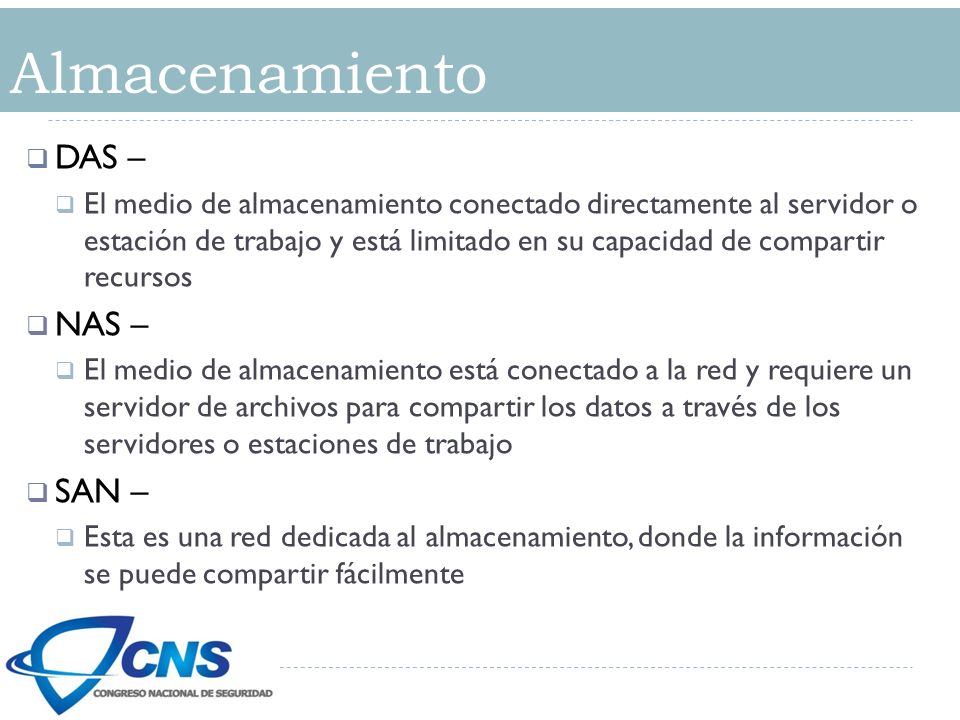 Almacenamiento

DAS –

El medio de almacenamiento conectado directamente al servidor o estación de trabajo y está limitado en su capacidad de compartir recursos

NAS –

El medio de almacenamiento está conectado a la red y requiere un servidor de archivos para compartir los datos a través de los servidores o estaciones de trabajo

SAN –

Esta es una red dedicada al almacenamiento, donde la información se puede compartir fácilmente

CNS
CONGRESO NACIONAL DE SEGURIDAD